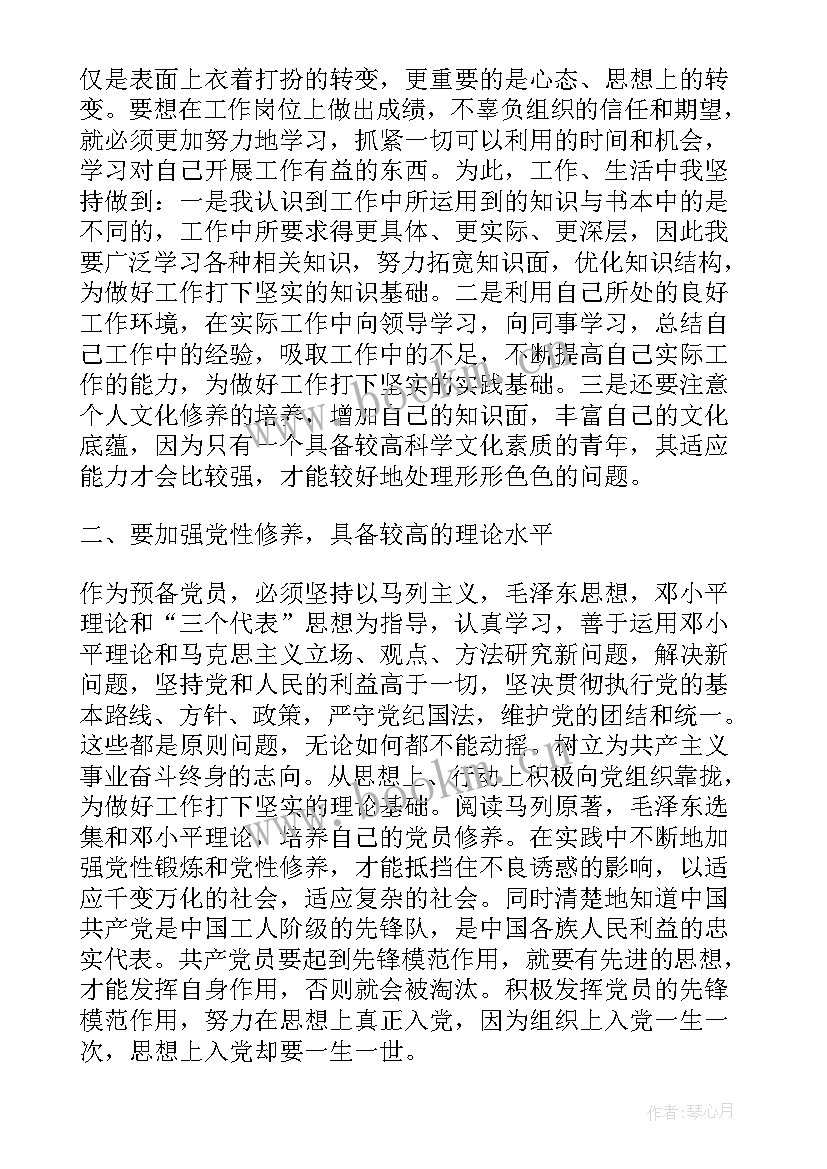 仅是表面上衣着打扮的转变，更重要的是心态、思想上的转变。要想在工作岗位上做出成绩，不辜负组织的信任和期望，就必须更加努力地学习，抓紧一切可以利用的时间和机会，学习对自己开展工作有益的东西。为此，工作、生活中我坚持做到：一是我认识到工作中所运用到的知识与书本中的是不同的，工作中所要求得更具体、更实际、更深层，因此我要广泛学习各种相关知识，努力拓宽知识面，优化知识结构，为做好工作打下坚实的知识基础。二是利用自己所处的良好工作环境，在实际工作中向领导学习，向同事学习，总结自己工作中的经验，吸取工作中的不足，不断提高自己实际工作的能力，为做好工作打下坚实的实践基础。三是还要注意个人文化修养的培养，增加自己的知识面，丰富自己的文化底蕴，因为只有一个具备较高科学文化素质的青年，其适应能力才会比较强，才能较好地处理形形色色的问题。

二、要加强党性修养，具备较高的理论水平

作为预备党员，必须坚持以马列主义，毛泽东思想，邓小平理论和“三个代表”思想为指导，认真学习，善于运用邓小平理论和马克思主义立场、观点、方法研究新问题，解决新问题，坚持党和人民的利益高于一切，坚决贯彻执行党的基本路线、方针、政策，严守党纪国法，维护党的团结和统一。这些都是原则问题，无论如何都不能动摇。树立为共产主义事业奋斗终身的志向。从思想上、行动上积极向党组织靠拢，为做好工作打下坚实的理论基础。阅读马列原著，毛泽东选集和邓小平理论，培养自己的党员修养。在实践中不断地加强党性锻炼和党性修养，才能抵挡住不良诱惑的影响，以适应千变万化的社会，适应复杂的社会。同时清楚地知道中国共产党是中国工人阶级的先锋队，是中国各族人民利益的忠实代表。共产党员要起到先锋模范作用，就要有先进的思想，才能发挥自身作用，否则就会被淘汰。积极发挥党员的先锋模范作用，努力在思想上真正入党，因为组织上入党一生一次，思想上入党却要一生一世。

作者：琴心月